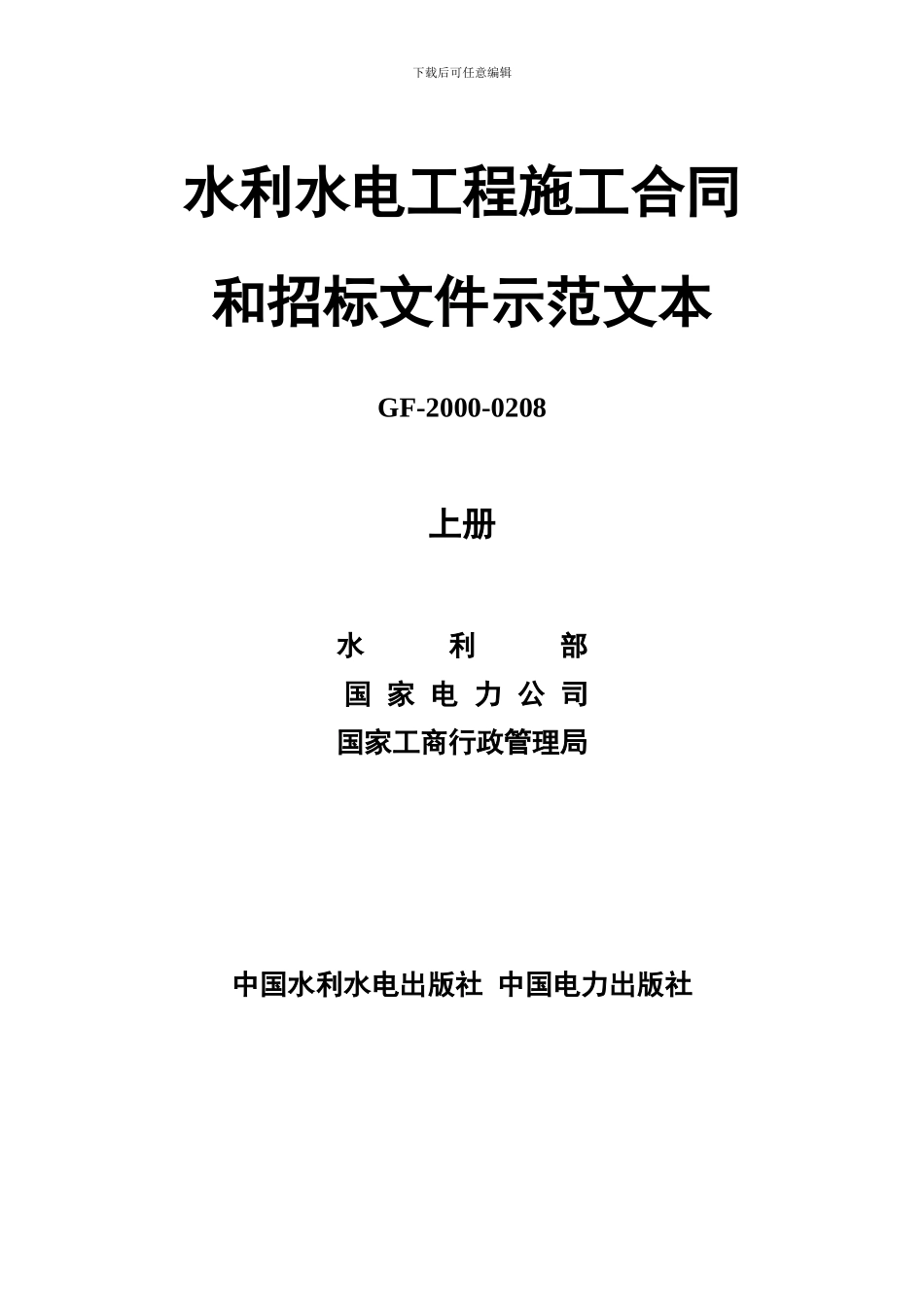 下载后可任意编辑

水利水电工程施工合同

和招标文件示范文本

GF-2000-0208

上册

水 利 部

国 家 电 力 公 司

国家工商行政管理局

中国水利水电出版社 中国电力出版社